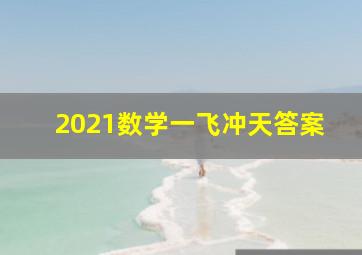 2021数学一飞冲天答案